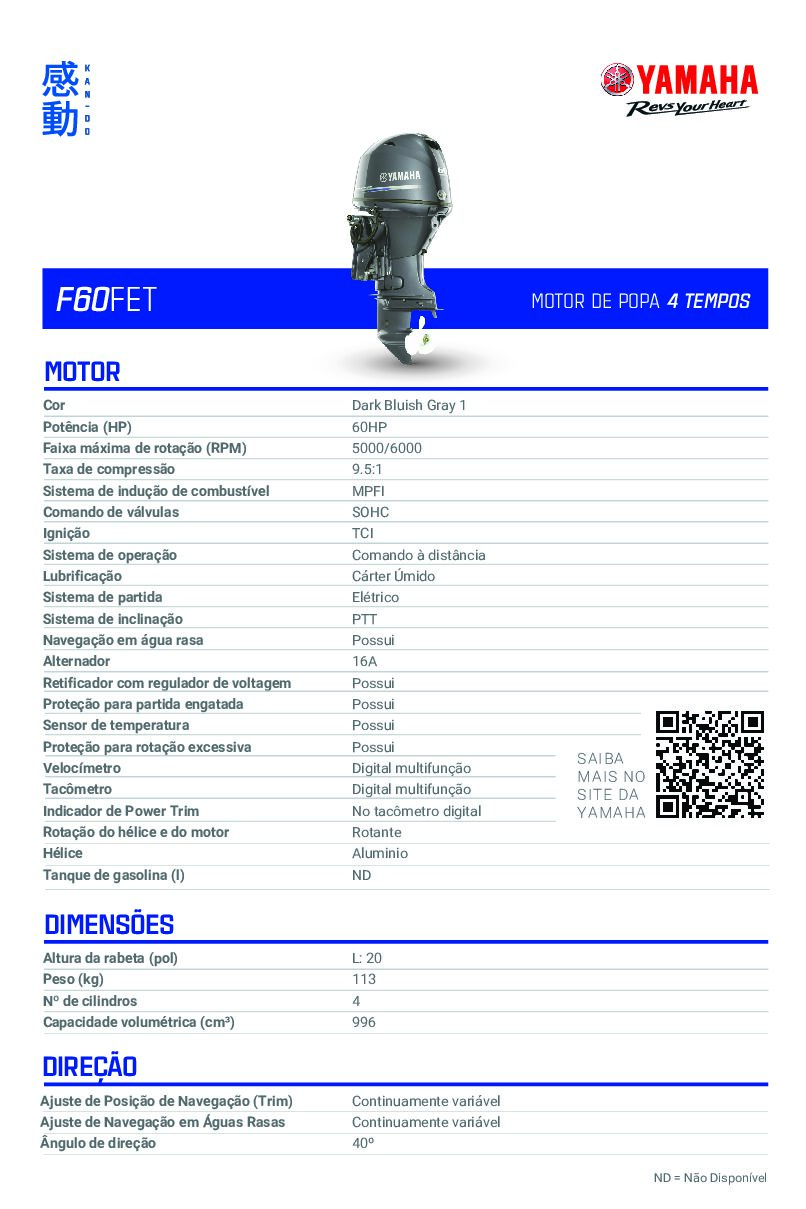 感動 KAN-DO

YAMAHA
Revs Your Heart

YAMAHA

F60FET

MOTOR DE POPA 4 TEMPOS

MOTOR

| | |
|---|---|
| Cor | Dark Bluish Gray 1 |
| Potência (HP) | 60HP |
| Faixa máxima de rotação (RPM) | 5000/6000 |
| Taxa de compressão | 9.5:1 |
| Sistema de indução de combustível | MPFI |
| Comando de válvulas | SOHC |
| Ignição | TCI |
| Sistema de operação | Comando à distância |
| Lubrificação | Cárter Úmido |
| Sistema de partida | Elétrico |
| Sistema de inclinação | PTT |
| Navegação em água rasa | Possui |
| Alternador | 16A |
| Retificador com regulador de voltagem | Possui |
| Proteção para partida engatada | Possui |
| Sensor de temperatura | Possui |
| Proteção para rotação excessiva | Possui |
| Velocímetro | Digital multifunção |
| Tacômetro | Digital multifunção |
| Indicador de Power Trim | No tacômetro digital |
| Rotação do hélice e do motor | Rotante |
| Hélice | Aluminio |
| Tanque de gasolina (l) | ND |

SAIBA MAIS NO SITE DA YAMAHA

DIMENSÕES

| | |
|---|---|
| Altura da rabeta (pol) | L: 20 |
| Peso (kg) | 113 |
| Nº de cilindros | 4 |
| Capacidade volumétrica (cm³) | 996 |

DIREÇÃO

| | |
|---|---|
| Ajuste de Posição de Navegação (Trim) | Continuamente variável |
| Ajuste de Navegação em Águas Rasas | Continuamente variável |
| Ângulo de direção | 40º |

ND = Não Disponível